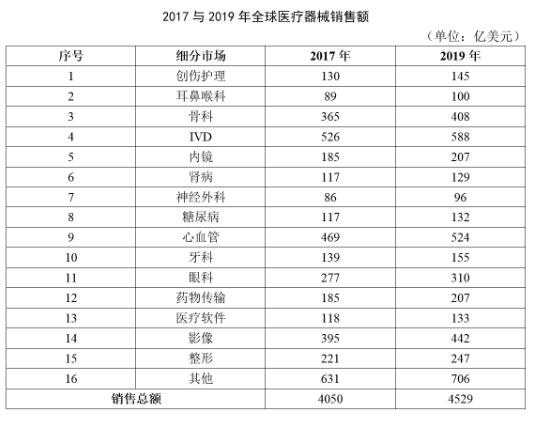 2017 与 2019 年全球医疗器械销售额

（单位：亿美元）

| 序号 | 细分市场 | 2017 年 | 2019 年 |
|---|---|---|---|
| 1 | 创伤护理 | 130 | 145 |
| 2 | 耳鼻喉科 | 89 | 100 |
| 3 | 骨科 | 365 | 408 |
| 4 | IVD | 526 | 588 |
| 5 | 内镜 | 185 | 207 |
| 6 | 肾病 | 117 | 129 |
| 7 | 神经外科 | 86 | 96 |
| 8 | 糖尿病 | 117 | 132 |
| 9 | 心血管 | 469 | 524 |
| 10 | 牙科 | 139 | 155 |
| 11 | 眼科 | 277 | 310 |
| 12 | 药物传输 | 185 | 207 |
| 13 | 医疗软件 | 118 | 133 |
| 14 | 影像 | 395 | 442 |
| 15 | 整形 | 221 | 247 |
| 16 | 其他 | 631 | 706 |
| 销售总额 | | 4050 | 4529 |